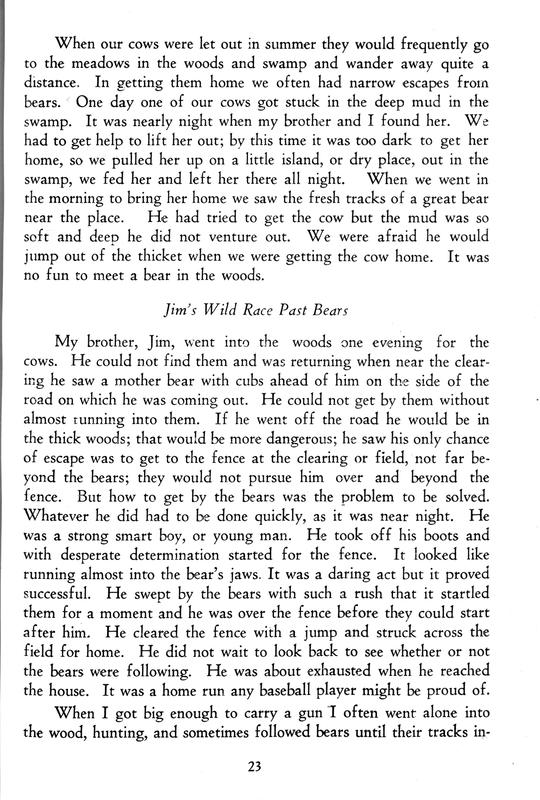 When our cows were let out in summer they would frequently go to the meadows in the woods and swamp and wander away quite a distance. In getting them home we often had narrow escapes from bears. One day one of our cows got stuck in the deep mud in the swamp. It was nearly night when my brother and I found her. We had to get help to lift her out; by this time it was too dark to get her home, so we pulled her up on a little island, or dry place, out in the swamp, we fed her and left her there all night. When we went in the morning to bring her home we saw the fresh tracks of a great bear near the place. He had tried to get the cow but the mud was so soft and deep he did not venture out. We were afraid he would jump out of the thicket when we were getting the cow home. It was no fun to meet a bear in the woods.

Jim's Wild Race Past Bears

My brother, Jim, went into the woods one evening for the cows. He could not find them and was returning when near the clearing he saw a mother bear with cubs ahead of him on the side of the road on which he was coming out. He could not get by them without almost running into them. If he went off the road he would be in the thick woods; that would be more dangerous; he saw his only chance of escape was to get to the fence at the clearing or field, not far beyond the bears; they would not pursue him over and beyond the fence. But how to get by the bears was the problem to be solved. Whatever he did had to be done quickly, as it was near night. He was a strong smart boy, or young man. He took off his boots and with desperate determination started for the fence. It looked like running almost into the bear's jaws. It was a daring act but it proved successful. He swept by the bears with such a rush that it startled them for a moment and he was over the fence before they could start after him. He cleared the fence with a jump and struck across the field for home. He did not wait to look back to see whether or not the bears were following. He was about exhausted when he reached the house. It was a home run any baseball player might be proud of.

When I got big enough to carry a gun I often went alone into the wood, hunting, and sometimes followed bears until their tracks in-

23